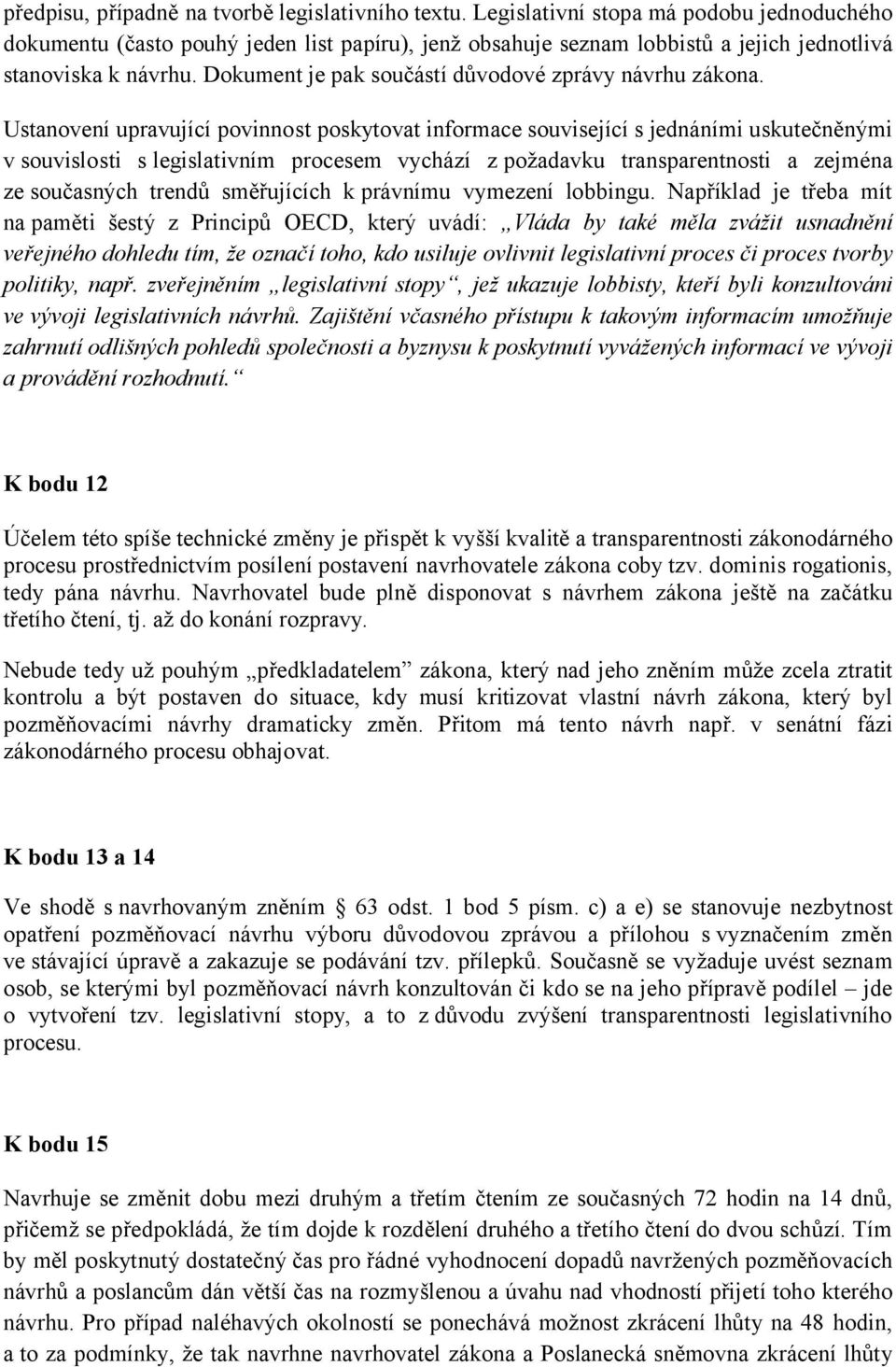 předpisu, případně na tvorbě legislativního textu. Legislativní stopa má podobu jednoduchého dokumentu (často pouhý jeden list papíru), jenž obsahuje seznam lobbistů a jejich jednotlivá stanoviska k návrhu. Dokument je pak součástí důvodové zprávy návrhu zákona.

Ustanovení upravující povinnost poskytovat informace související s jednáními uskutečněnými v souvislosti s legislativním procesem vychází z požadavku transparentnosti a zejména ze současných trendů směřujících k právnímu vymezení lobbingu. Například je třeba mít na paměti šestý z Principů OECD, který uvádí: „Vláda by také měla zvážit usnadnění veřejného dohledu tím, že označí toho, kdo usiluje ovlivnit legislativní proces či proces tvorby politiky, např. zveřejněním „legislativní stopy“, jež ukazuje lobbisty, kteří byli konzultováni ve vývoji legislativních návrhů. Zajištění včasného přístupu k takovým informacím umožňuje zahrnutí odlišných pohledů společnosti a byznysu k poskytnutí vyvážených informací ve vývoji a provádění rozhodnutí.“

K bodu 12

Účelem této spíše technické změny je přispět k vyšší kvalitě a transparentnosti zákonodárného procesu prostřednictvím posílení postavení navrhovatele zákona coby tzv. dominis rogationis, tedy pána návrhu. Navrhovatel bude plně disponovat s návrhem zákona ještě na začátku třetího čtení, tj. až do konání rozpravy.

Nebude tedy už pouhým „předkladatelem“ zákona, který nad jeho zněním může zcela ztratit kontrolu a být postaven do situace, kdy musí kritizovat vlastní návrh zákona, který byl pozměňovacími návrhy dramaticky změn. Přitom má tento návrh např. v senátní fázi zákonodárného procesu obhajovat.

K bodu 13 a 14

Ve shodě s navrhovaným zněním § 63 odst. 1 bod 5 písm. c) a e) se stanovuje nezbytnost opatření pozměňovací návrhu výboru důvodovou zprávou a přílohou s vyznačením změn ve stávající úpravě a zakazuje se podávání tzv. přílepků. Současně se vyžaduje uvést seznam osob, se kterými byl pozměňovací návrh konzultován či kdo se na jeho přípravě podílel – jde o vytvoření tzv. legislativní stopy, a to z důvodu zvýšení transparentnosti legislativního procesu.

K bodu 15

Navrhuje se změnit dobu mezi druhým a třetím čtením ze současných 72 hodin na 14 dnů, přičemž se předpokládá, že tím dojde k rozdělení druhého a třetího čtení do dvou schůzí. Tím by měl poskytnutý dostatečný čas pro řádné vyhodnocení dopadů navržených pozměňovacích návrhů a poslancům dán větší čas na rozmyšlenou a úvahu nad vhodností přijetí toho kterého návrhu. Pro případ naléhavých okolností se ponechává možnost zkrácení lhůty na 48 hodin, a to za podmínky, že tak navrhne navrhovatel zákona a Poslanecká sněmovna zkrácení lhůty